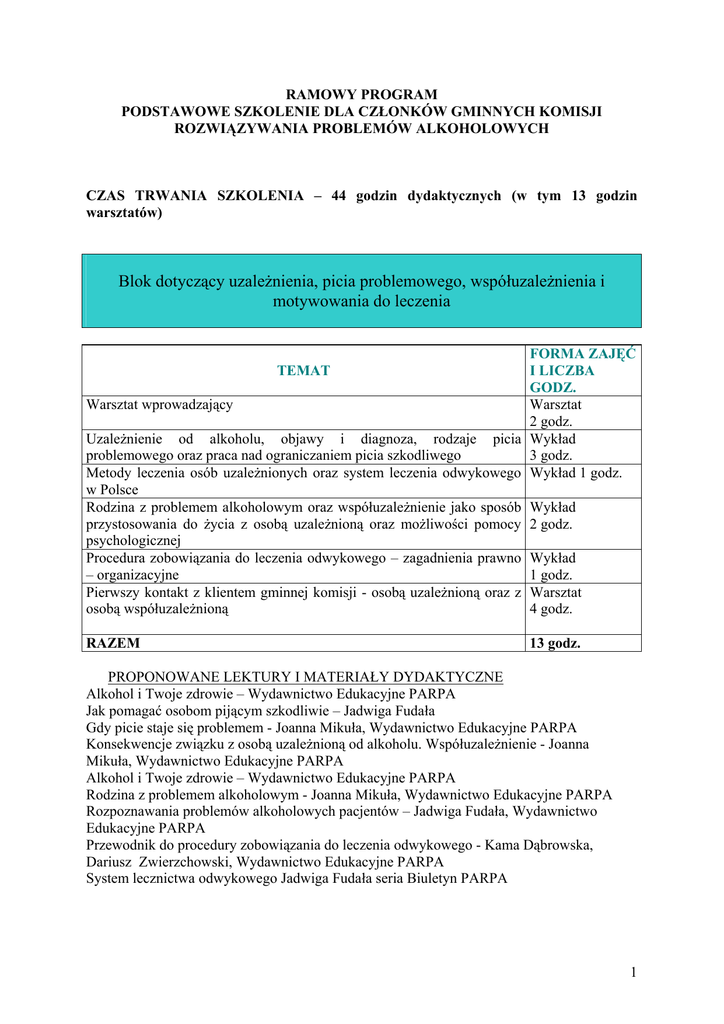 RAMOWY PROGRAM
PODSTAWOWE SZKOLENIE DLA CZŁONKÓW GMINNYCH KOMISJI ROZWIĄZYWANIA PROBLEMÓW ALKOHOLOWYCH

CZAS TRWANIA SZKOLENIA – 44 godzin dydaktycznych (w tym 13 godzin warsztatów)

Blok dotyczący uzależnienia, picia problemowego, współuzależnienia i motywowania do leczenia

| TEMAT | FORMA ZAJĘĆ I LICZBA GODZ. |
|---|---|
| Warsztat wprowadzający | Warsztat 2 godz. |
| Uzależnienie od alkoholu, objawy i diagnoza, rodzaje picia problemowego oraz praca nad ograniczaniem picia szkodliwego | Wykład 3 godz. |
| Metody leczenia osób uzależnionych oraz system leczenia odwykowego w Polsce | Wykład 1 godz. |
| Rodzina z problemem alkoholowym oraz współuzależnienie jako sposób przystosowania do życia z osobą uzależnioną oraz możliwości pomocy psychologicznej | Wykład 2 godz. |
| Procedura zobowiązania do leczenia odwykowego – zagadnienia prawno – organizacyjne | Wykład 1 godz. |
| Pierwszy kontakt z klientem gminnej komisji - osobą uzależnioną oraz z osobą współuzależnioną | Warsztat 4 godz. |
| RAZEM | 13 godz. |

PROPONOWANE LEKTURY I MATERIAŁY DYDAKTYCZNE
Alkohol i Twoje zdrowie – Wydawnictwo Edukacyjne PARPA
Jak pomagać osobom pijącym szkodliwie – Jadwiga Fudała
Gdy picie staje się problemem - Joanna Mikuła, Wydawnictwo Edukacyjne PARPA
Konsekwencje związku z osobą uzależnioną od alkoholu. Współuzależnienie - Joanna Mikuła, Wydawnictwo Edukacyjne PARPA
Alkohol i Twoje zdrowie – Wydawnictwo Edukacyjne PARPA
Rodzina z problemem alkoholowym - Joanna Mikuła, Wydawnictwo Edukacyjne PARPA
Rozpoznawania problemów alkoholowych pacjentów – Jadwiga Fudała, Wydawnictwo Edukacyjne PARPA
Przewodnik do procedury zobowiązania do leczenia odwykowego - Kama Dąbrowska, Dariusz Zwierzchowski, Wydawnictwo Edukacyjne PARPA
System lecznictwa odwykowego Jadwiga Fudała seria Biuletyn PARPA

1